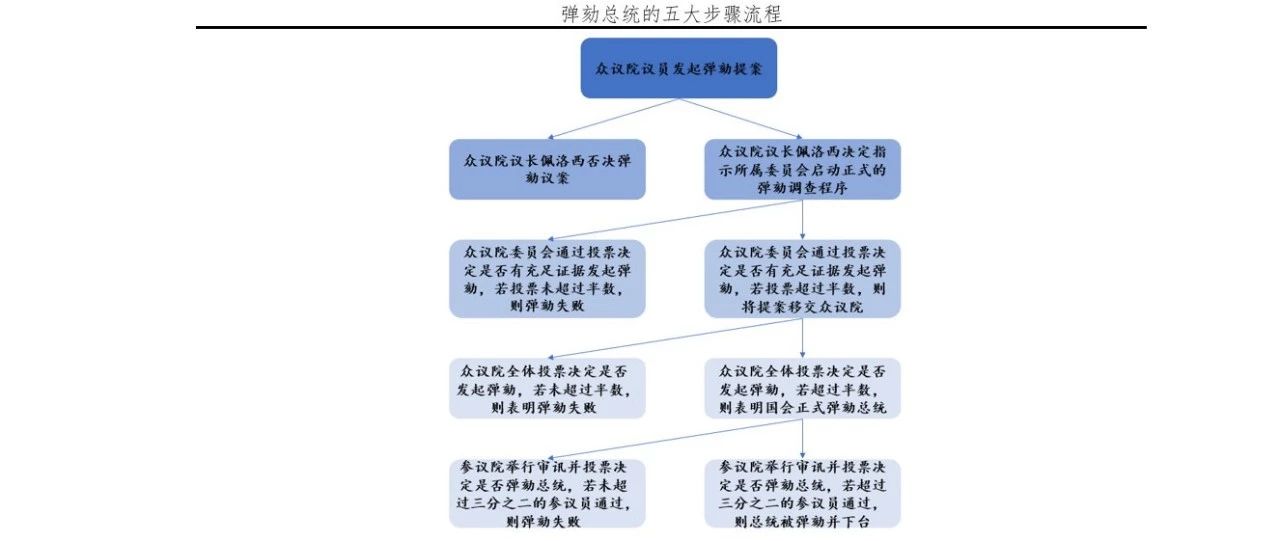 弹劾总统的五大步骤流程

众议院议员发起弹劾提案

众议院议长佩洛西否决弹劾议案

众议院议长佩洛西决定指示所属委员会启动正式的弹劾调查程序

众议院委员会通过投票决定是否有充足证据发起弹劾，若投票未超过半数，则弹劾失败

众议院委员会通过投票决定是否有充足证据发起弹劾，若投票超过半数，则将提案移交众议院

众议院全体投票决定是否发起弹劾，若未超过半数，则表明弹劾失败

众议院全体投票决定是否发起弹劾，若超过半数，则表明国会正式弹劾总统

参议院举行审讯并投票决定是否弹劾总统，若未超过三分之二的参议员通过，则弹劾失败

参议院举行审讯并投票决定是否弹劾总统，若超过三分之二的参议员通过，则总统被弹劾并下台